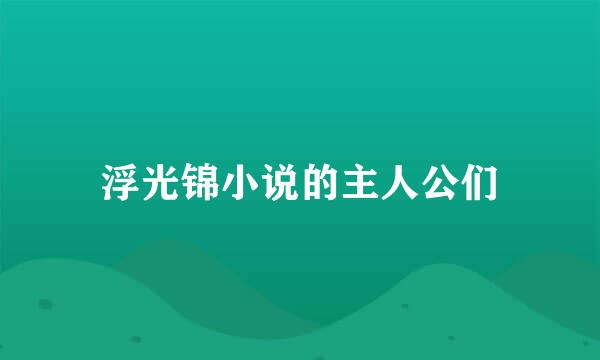 浮光锦小说的主人公们